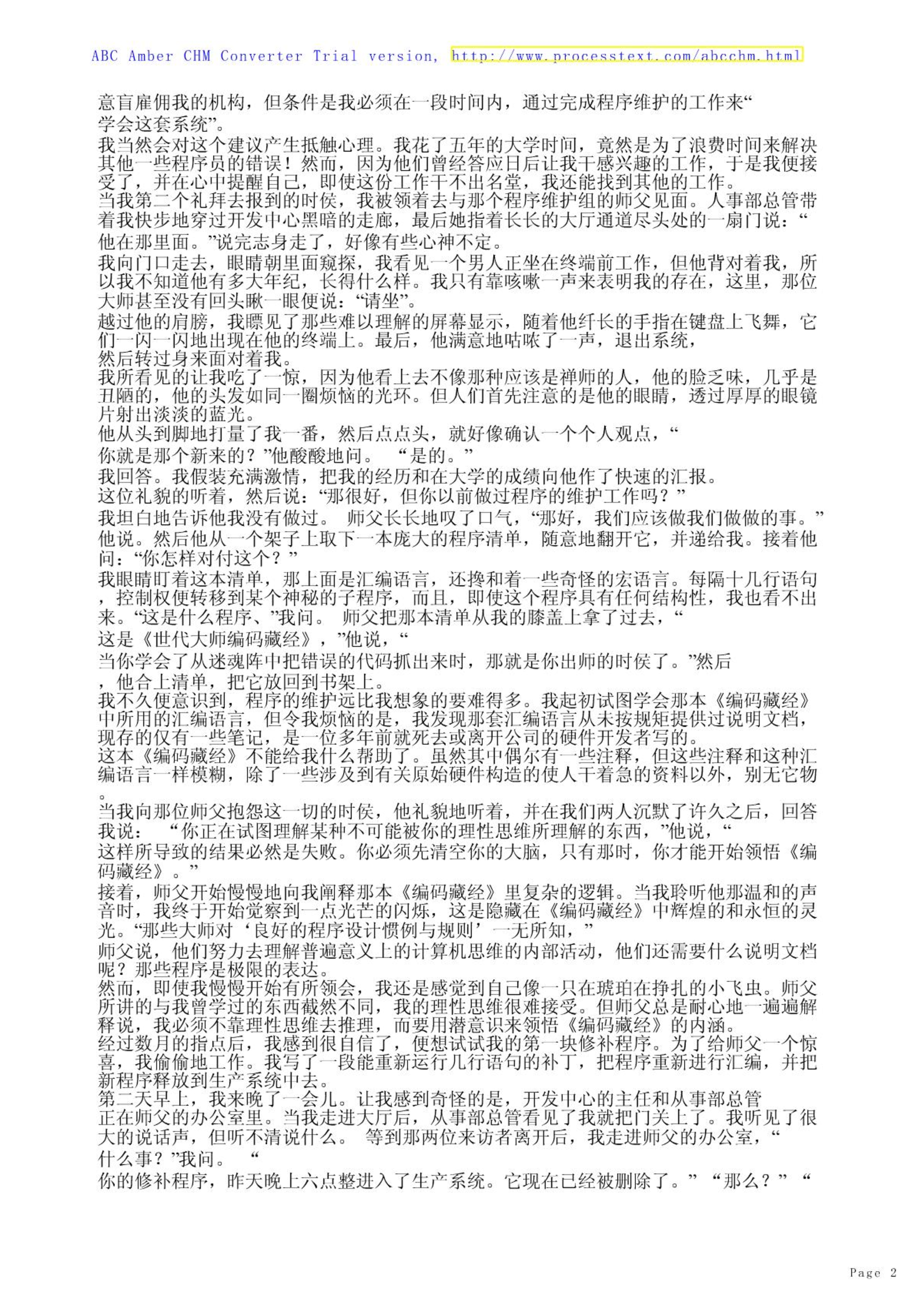 ABC Amber CHM Converter Trial version, http://www.processtext.com/abcchm.html

意盲雇佣我的机构，但条件是我必须在一段时间内，通过完成程序维护的工作来“学会这套系统”。
我当然会对这个建议产生抵触心理。我花了五年的大学时间，竟然是为了浪费时间来解决其他一些程序员的错误！然而，因为他们曾经答应日后让我干感兴趣的工作，于是我便接受了，并在心中提醒自己，即使这份工作干不出名堂，我还能找到其他的工作。
当我第二个礼拜去报到的时侯，我被领着去与那个程序维护组的师父见面。人事部总管带着我快步地穿过开发中心黑暗的走廊，最后她指着长长的大厅通道尽头处的一扇门说：“他在那里面。”说完志身走了，好像有些心神不定。
我向门口走去，眼睛朝里面窥探，我看见一个男人正坐在终端前工作，但他背对着我，所以我不知道他有多大年纪，长得什么样。我只有靠咳嗽一声来表明我的存在，这里，那位大师甚至没有回头瞅一眼便说：“请坐”。
越过他的肩膀，我瞟见了那些难以理解的屏幕显示，随着他纤长的手指在键盘上飞舞，它们一闪一闪地出现在他的终端上。最后，他满意地咕哝了一声，退出系统，然后转过身来面对着我。
我所看见的让我吃了一惊，因为他看上去不像那种应该是禅师的人，他的脸乏味，几乎是丑陋的，他的头发如同一圈烦恼的光环。但人们首先注意的是他的眼睛，透过厚厚的眼镜片射出淡淡的蓝光。
他从头到脚地打量了我一番，然后点点头，就好像确认一个个人观点，“你就是那个新来的？”他酸酸地问。 “是的。”
我回答。我假装充满激情，把我的经历和在大学的成绩向他作了快速的汇报。
这位礼貌的听着，然后说：“那很好，但你以前做过程序的维护工作吗？”
我坦白地告诉他我没有做过。 师父长长地叹了口气，“那好，我们应该做我们做做的事。”他说。然后他从一个架子上取下一本庞大的程序清单，随意地翻开它，并递给我。接着他问：“你怎样对付这个？”
我眼睛盯着这本清单，那上面是汇编语言，还搀和着一些奇怪的宏语言。每隔十几行语句，控制权便转移到某个神秘的子程序，而且，即使这个程序具有任何结构性，我也看不出来。“这是什么程序、”我问。 师父把那本清单从我的膝盖上拿了过去，“这是《世代大师编码藏经》，”他说，“当你学会了从迷魂阵中把错误的代码抓出来时，那就是你出师的时侯了。”然后，他合上清单，把它放回到书架上。
我不久便意识到，程序的维护远比我想象的要难得多。我起初试图学会那本《编码藏经》中所用的汇编语言，但令我烦恼的是，我发现那套汇编语言从未按规矩提供过说明文档，现存的仅有一些笔记，是一位多年前就死去或离开公司的硬件开发者写的。
这本《编码藏经》不能给我什么帮助了。虽然其中偶尔有一些注释，但这些注释和这种汇编语言一样模糊，除了一些涉及到有关原始硬件构造的使人干着急的资料以外，别无它物。
当我向那位师父抱怨这一切的时侯，他礼貌地听着，并在我们两人沉默了许久之后，回答我说： “你正在试图理解某种不可能被你的理性思维所理解的东西，”他说，“这样所导致的结果必然是失败。你必须先清空你的大脑，只有那时，你才能开始领悟《编码藏经》。”
接着，师父开始慢慢地向我阐释那本《编码藏经》里复杂的逻辑。当我聆听他那温和的声音时，我终于开始觉察到一点光芒的闪烁，这是隐藏在《编码藏经》中辉煌的和永恒的灵光。“那些大师对‘良好的程序设计惯例与规则’一无所知，”
师父说，他们努力去理解普遍意义上的计算机思维的内部活动，他们还需要什么说明文档呢？那些程序是极限的表达。
然而，即使我慢慢开始有所领会，我还是感觉到自己像一只在琥珀在挣扎的小飞虫。师父所讲的与我曾学过的东西截然不同，我的理性思维很难接受。但师父总是耐心地一遍遍解释说，我必须不靠理性思维去推理，而要用潜意识来领悟《编码藏经》的内涵。
经过数月的指点后，我感到很自信了，便想试试我的第一块修补程序。为了给师父一个惊喜，我偷偷地工作。我写了一段能重新运行几行语句的补丁，把程序重新进行汇编，并把新程序释放到生产系统中去。
第二天早上，我来晚了一会儿。让我感到奇怪的是，开发中心的主任和从事部总管正在师父的办公室里。当我走进大厅后，从事部总管看见了我就把门关上了。我听见了很大的说话声，但听不清说什么。 等到那两位来访者离开后，我走进师父的办公室，“什么事？”我问。 “你的修补程序，昨天晚上六点整进入了生产系统。它现在已经被删除了。” “那么？” “

Page 2